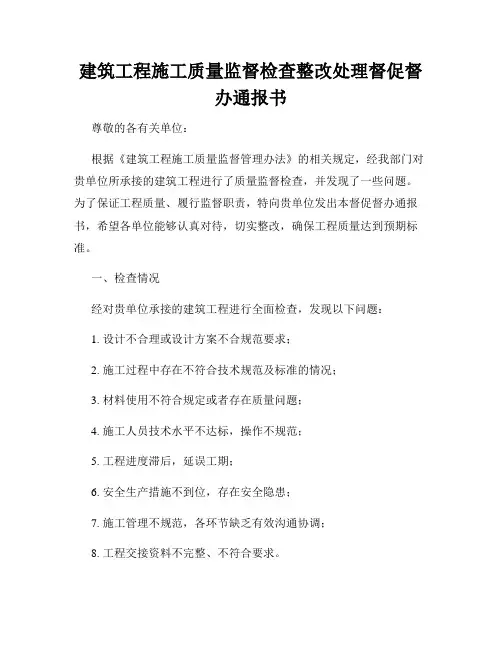 建筑工程施工质量监督检查整改处理督促督办通报书

尊敬的各有关单位：

根据《建筑工程施工质量监督管理办法》的相关规定，经我部门对贵单位所承接的建筑工程进行了质量监督检查，并发现了一些问题。为了保证工程质量、履行监督职责，特向贵单位发出本督促督办通报书，希望各单位能够认真对待，切实整改，确保工程质量达到预期标准。

一、检查情况

经对贵单位承接的建筑工程进行全面检查，发现以下问题：

1. 设计不合理或设计方案不合规范要求；

2. 施工过程中存在不符合技术规范及标准的情况；

3. 材料使用不符合规定或者存在质量问题；

4. 施工人员技术水平不达标，操作不规范；

5. 工程进度滞后，延误工期；

6. 安全生产措施不到位，存在安全隐患；

7. 施工管理不规范，各环节缺乏有效沟通协调；

8. 工程交接资料不完整、不符合要求。